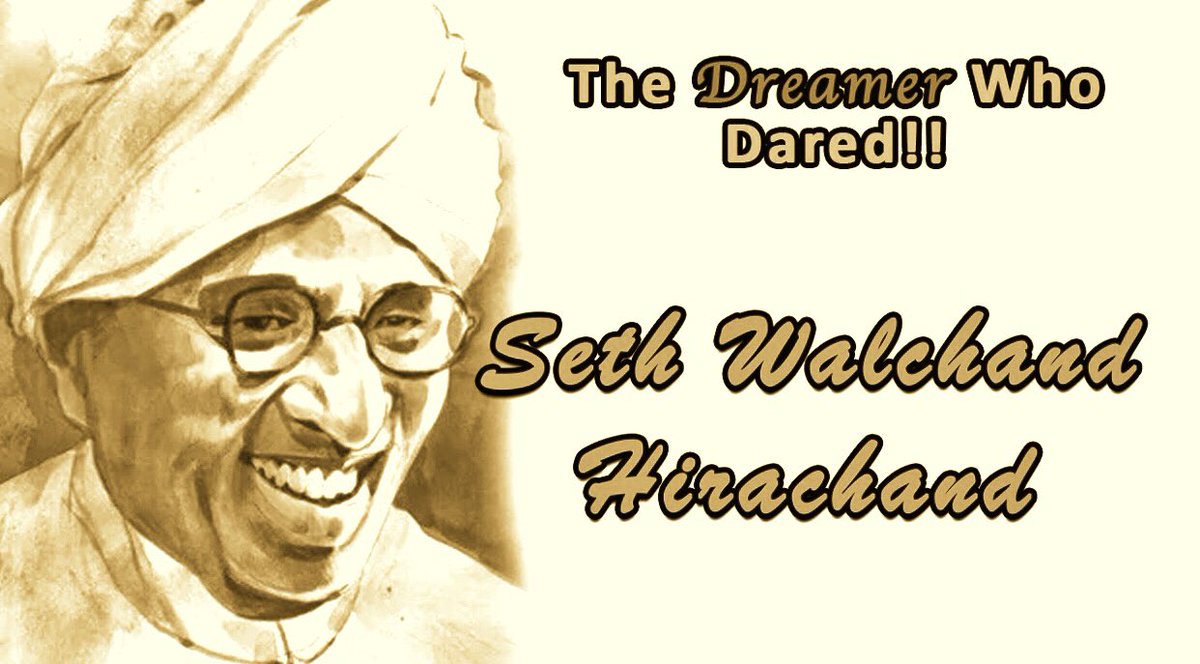 The Dreamer Who Dared!!

Seth Walchand Hirachand